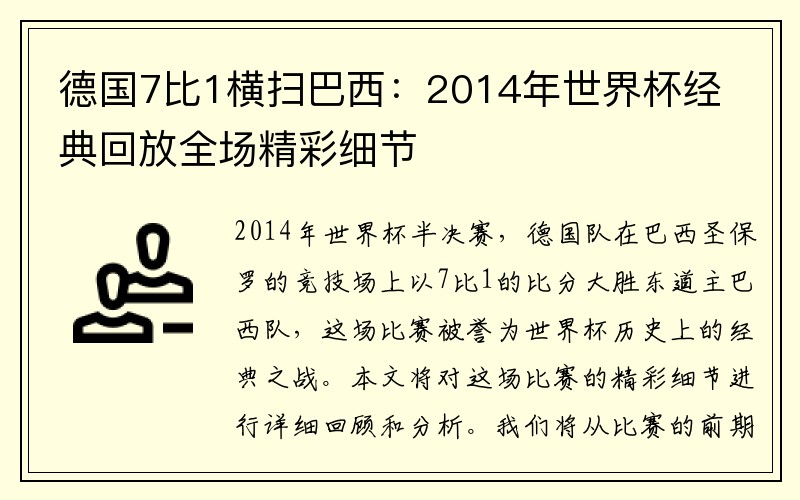 德国7比1横扫巴西：2014年世界杯经典回放全场精彩细节

2014年世界杯半决赛，德国队在巴西圣保罗的竞技场上以7比1的比分大胜东道主巴西队，这场比赛被誉为世界杯历史上的经典之战。本文将对这场比赛的精彩细节进行详细回顾和分析。我们将从比赛的前期